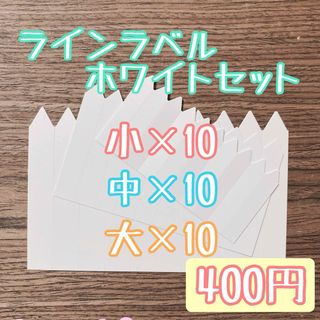 ラインラベル
ホワイトセット

小×10
中×10
大×10

400円